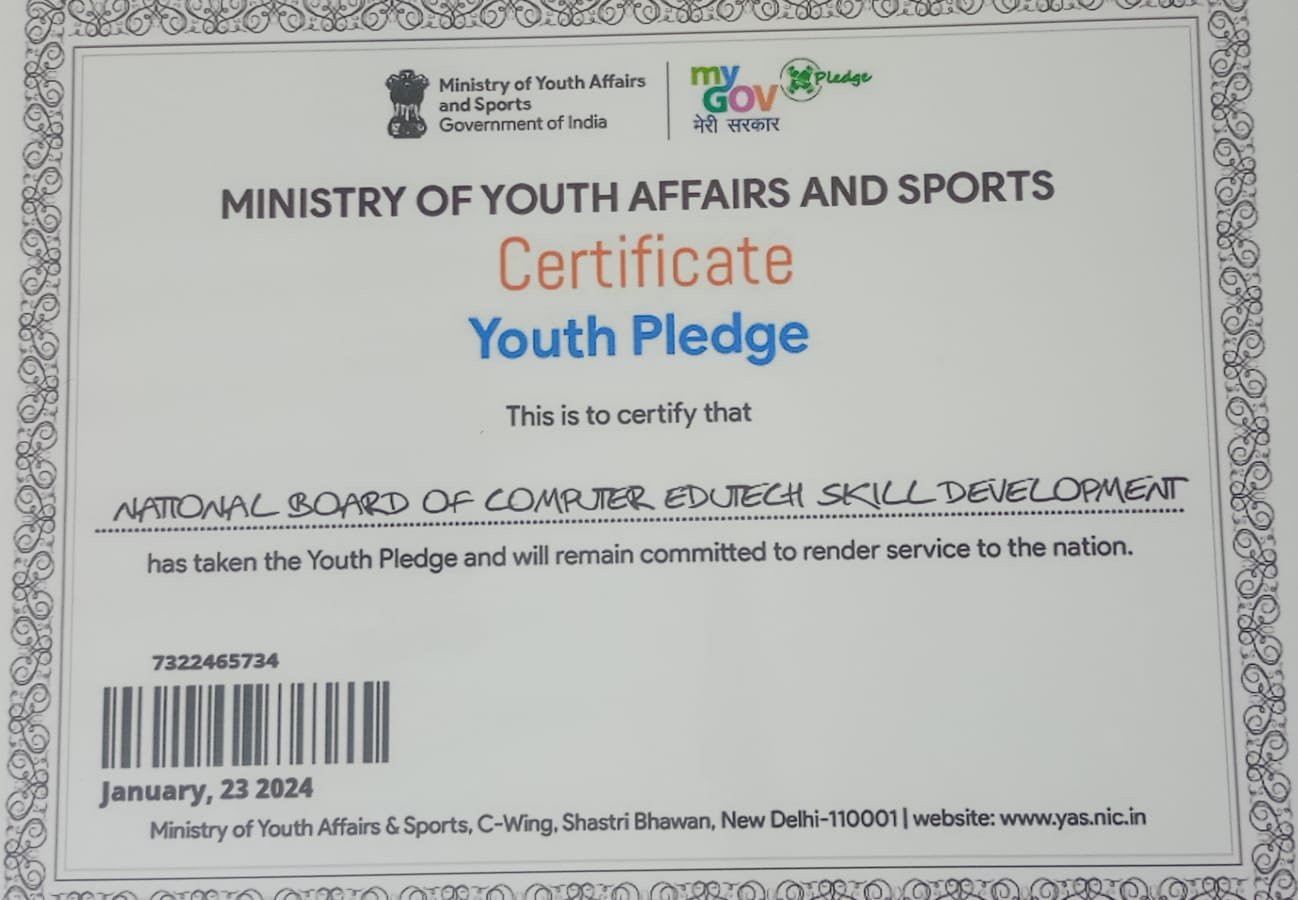 Ministry of Youth Affairs
and Sports
Government of India

my
GOV
मेरी सरकार
Pledge

MINISTRY OF YOUTH AFFAIRS AND SPORTS

Certificate

Youth Pledge

This is to certify that

NATIONAL BOARD OF COMPUTER EDUTECH SKILL DEVELOPMENT

has taken the Youth Pledge and will remain committed to render service to the nation.

7322465734

January, 23 2024

Ministry of Youth Affairs & Sports, C-Wing, Shastri Bhawan, New Delhi-110001 | website: www.yas.nic.in